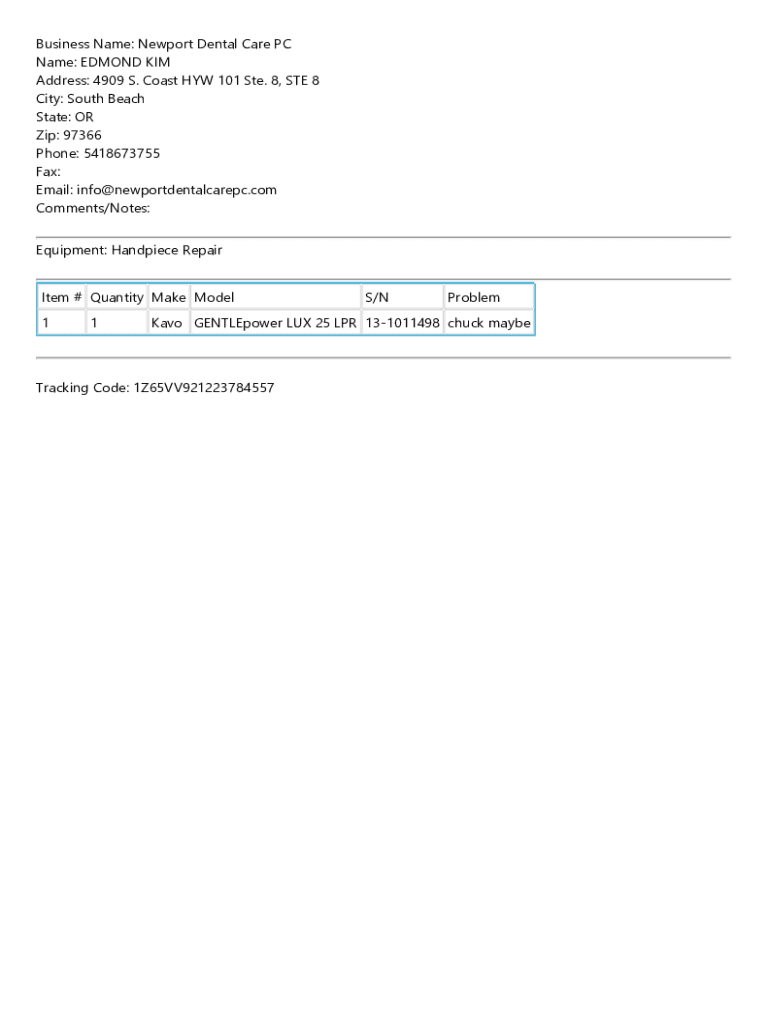 Business Name: Newport Dental Care PC
Name: EDMOND KIM
Address: 4909 S. Coast HYW 101 Ste. 8, STE 8
City: South Beach
State: OR
Zip: 97366
Phone: 5418673755
Fax:
Email: info@newportdentalcarepc.com
Comments/Notes:

Equipment: Handpiece Repair

| Item # | Quantity | Make | Model | S/N | Problem |
|---|---|---|---|---|---|
| 1 | 1 | Kavo | GENTLEpower LUX 25 LPR | 13-1011498 | chuck maybe |

Tracking Code: 1Z65VV921223784557